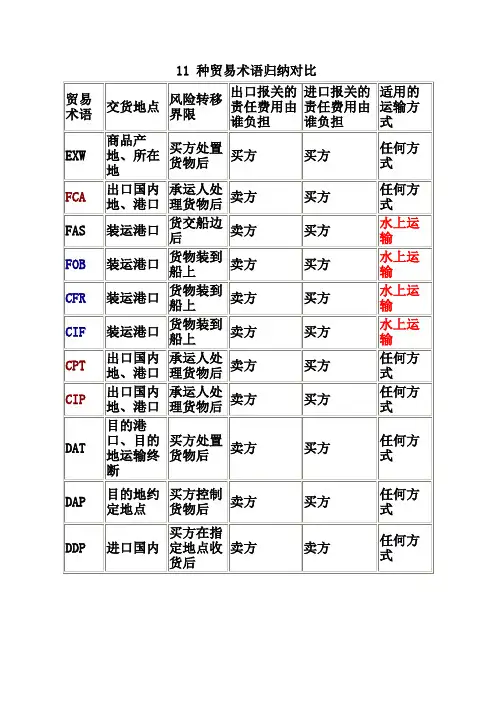 11 种贸易术语归纳对比

| 贸易术语 | 交货地点 | 风险转移界限 | 出口报关的责任费用由谁负担 | 进口报关的责任费用由谁负担 | 适用的运输方式 |
|---|---|---|---|---|---|
| EXW | 商品产地、所在地 | 买方处置货物后 | 买方 | 买方 | 任何方式 |
| FCA | 出口国内地、港口 | 承运人处理货物后 | 卖方 | 买方 | 任何方式 |
| FAS | 装运港口 | 货交船边后 | 卖方 | 买方 | 水上运输 |
| FOB | 装运港口 | 货物装到船上 | 卖方 | 买方 | 水上运输 |
| CFR | 装运港口 | 货物装到船上 | 卖方 | 买方 | 水上运输 |
| CIF | 装运港口 | 货物装到船上 | 卖方 | 买方 | 水上运输 |
| CPT | 出口国内地、港口 | 承运人处理货物后 | 卖方 | 买方 | 任何方式 |
| CIP | 出口国内地、港口 | 承运人处理货物后 | 卖方 | 买方 | 任何方式 |
| DAT | 目的港口、目的地运输终断 | 买方处置货物后 | 卖方 | 买方 | 任何方式 |
| DAP | 目的地约定地点 | 买方控制货物后 | 卖方 | 买方 | 任何方式 |
| DDP | 进口国内 | 买方在指定地点收货后 | 卖方 | 卖方 | 任何方式 |